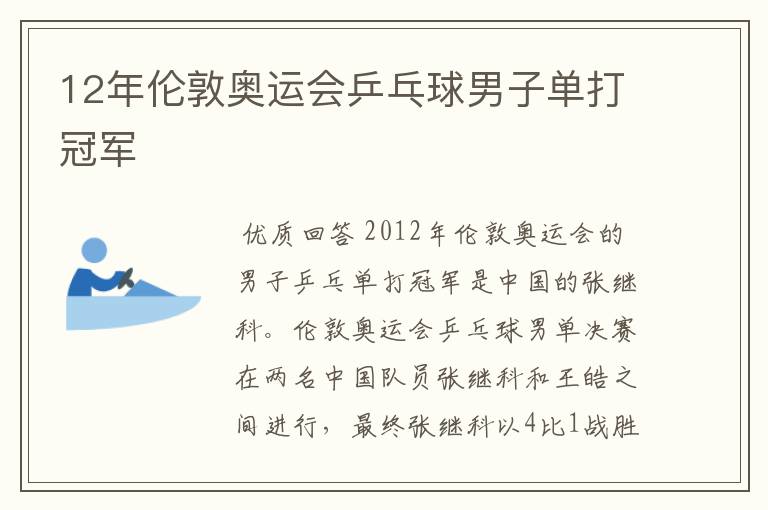 12年伦敦奥运会乒乓球男子单打冠军

优质回答 2012年伦敦奥运会的男子乒乓单打冠军是中国的张继科。伦敦奥运会乒乓球男单决赛在两名中国队员张继科和王皓之间进行，最终张继科以4比1战胜